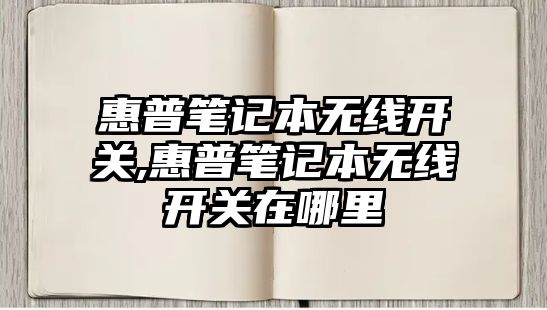 惠普笔记本无线开关,惠普笔记本无线开关在哪里